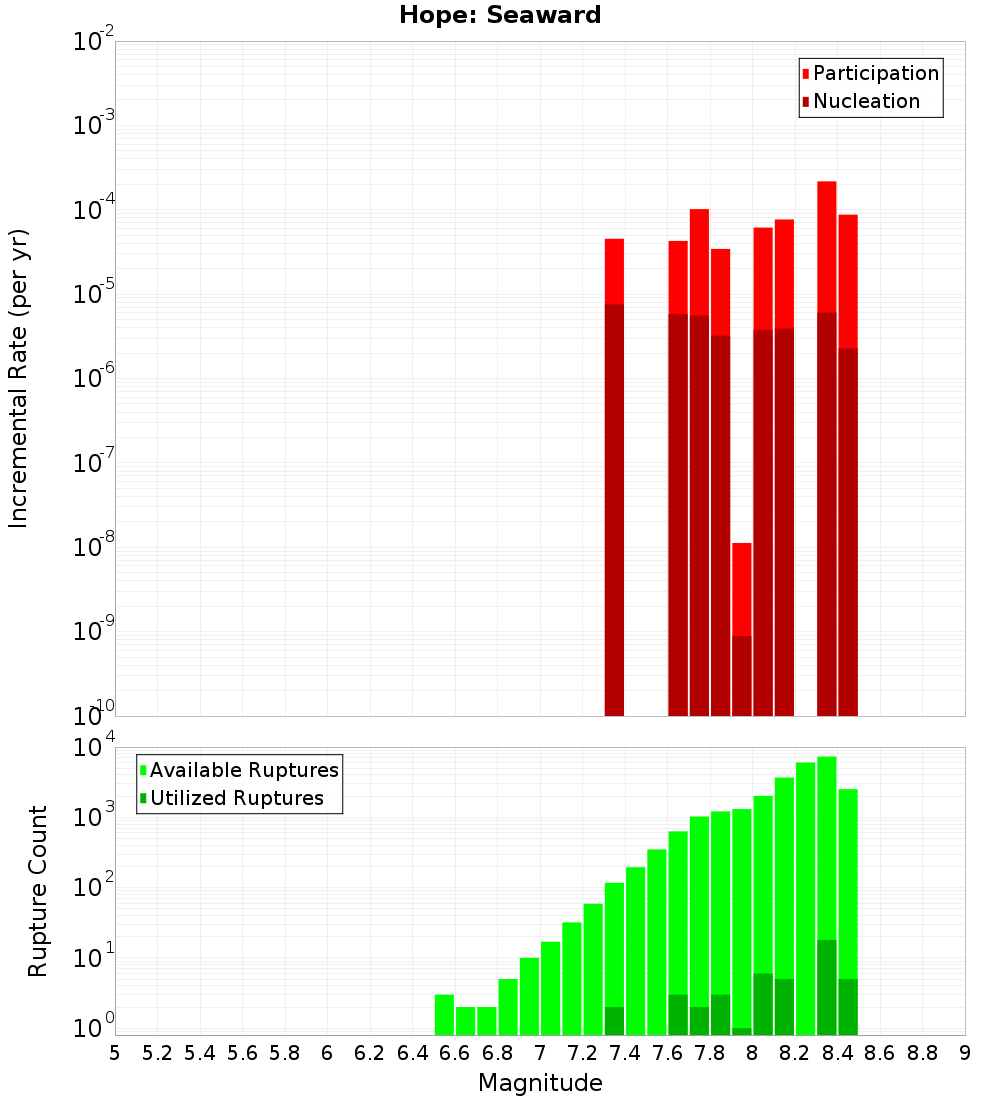 Hope: Seaward

Participation
Nucleation

Incremental Rate (per yr)

$10^{-2}$
$10^{-3}$
$10^{-4}$
$10^{-5}$
$10^{-6}$
$10^{-7}$
$10^{-8}$
$10^{-9}$
$10^{-10}$

Available Ruptures
Utilized Ruptures

Rupture Count

$10^{4}$
$10^{3}$
$10^{2}$
$10^{1}$
$10^{0}$

5 5.2 5.4 5.6 5.8 6 6.2 6.4 6.6 6.8 7 7.2 7.4 7.6 7.8 8 8.2 8.4 8.6 8.8 9

Magnitude